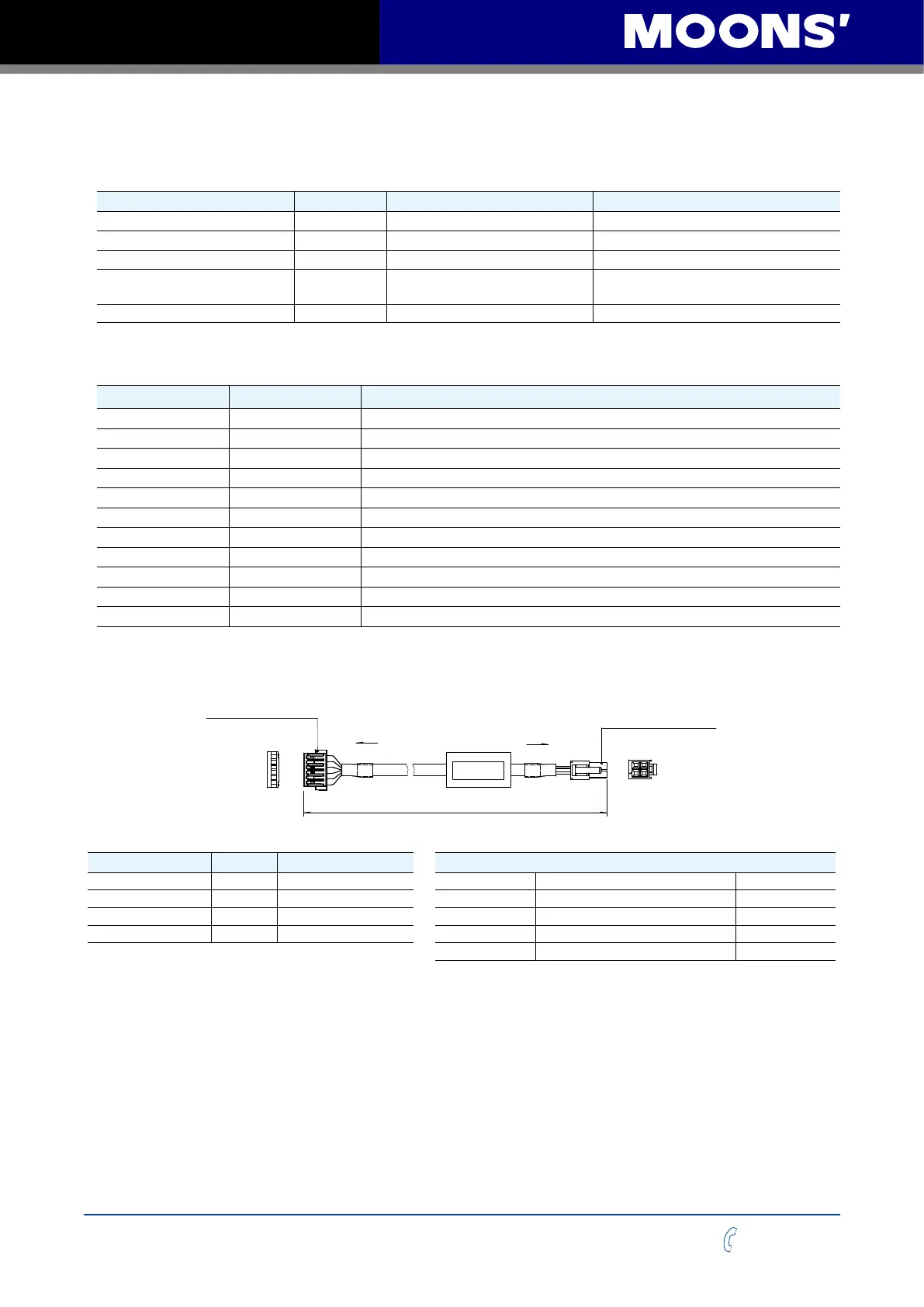 MOONS'